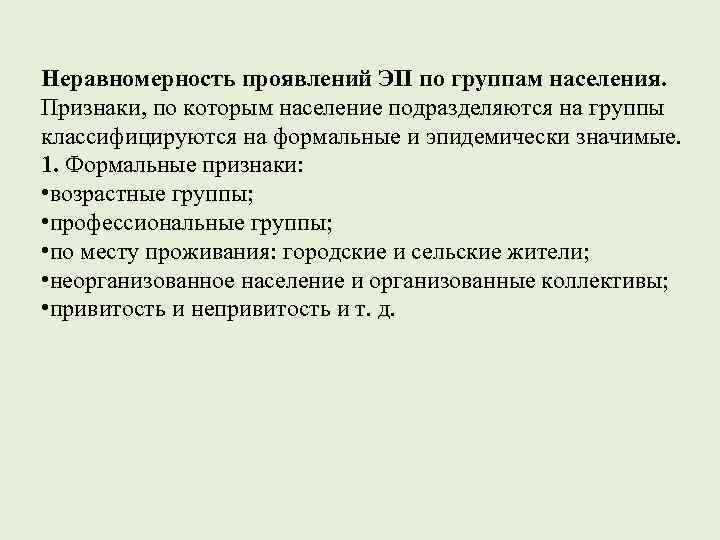 Неравномерность проявлений ЭП по группам населения.
Признаки, по которым население подразделяются на группы классифицируются на формальные и эпидемически значимые.
1. Формальные признаки:
•возрастные группы;
•профессиональные группы;
•по месту проживания: городские и сельские жители;
•неорганизованное население и организованные коллективы;
•привитость и непривитость и т. д.